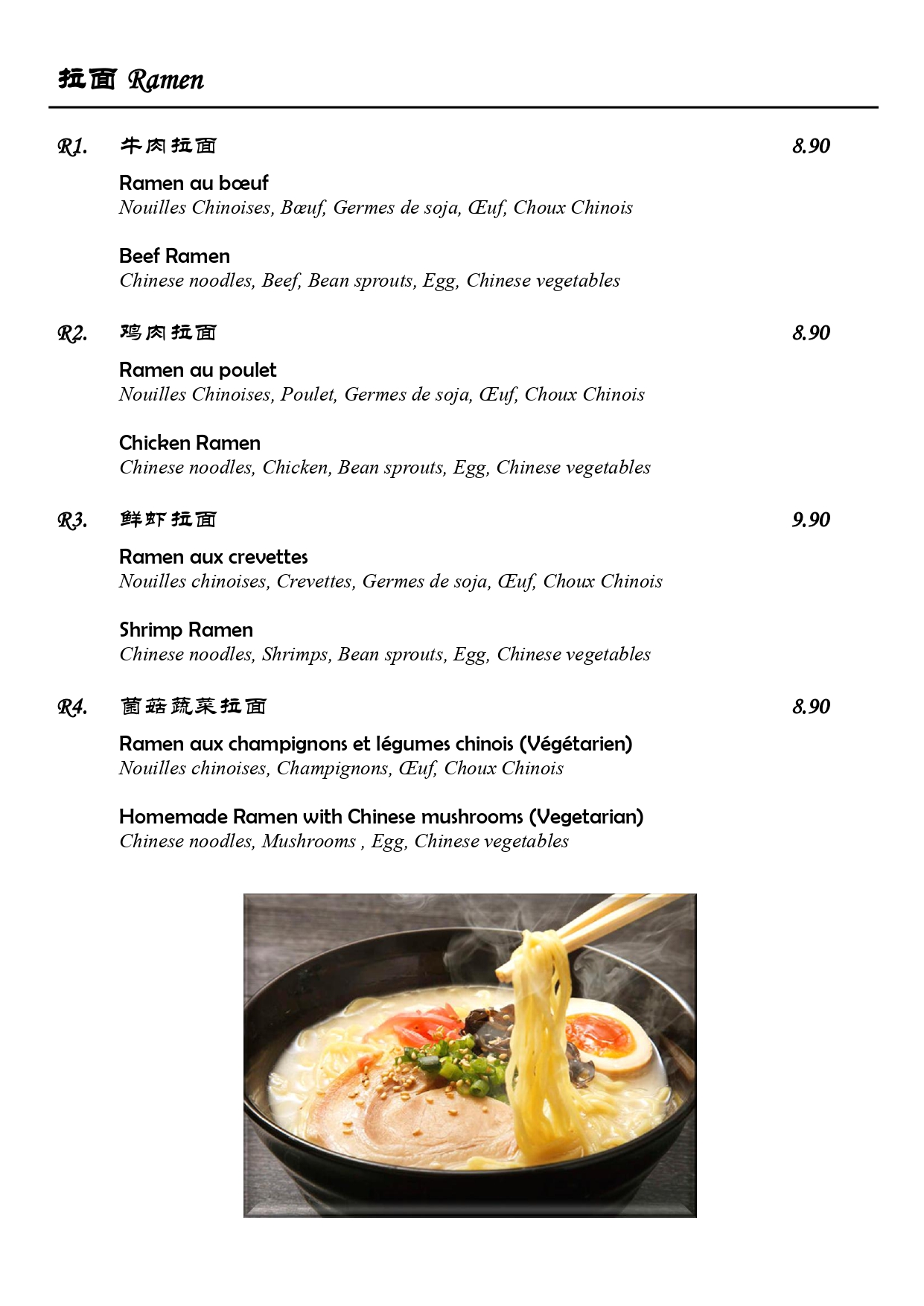 拉面 Ramen

R1. 牛肉拉面 8.90

Ramen au bœuf
Nouilles Chinoises, Bœuf, Germes de soja, Œuf, Choux Chinois

Beef Ramen
Chinese noodles, Beef, Bean sprouts, Egg, Chinese vegetables

R2. 鸡肉拉面 8.90

Ramen au poulet
Nouilles Chinoises, Poulet, Germes de soja, Œuf, Choux Chinois

Chicken Ramen
Chinese noodles, Chicken, Bean sprouts, Egg, Chinese vegetables

R3. 鲜虾拉面 9.90

Ramen aux crevettes
Nouilles chinoises, Crevettes, Germes de soja, Œuf, Choux Chinois

Shrimp Ramen
Chinese noodles, Shrimps, Bean sprouts, Egg, Chinese vegetables

R4. 菌菇蔬菜拉面 8.90

Ramen aux champignons et légumes chinois (Végétarien)
Nouilles chinoises, Champignons, Œuf, Choux Chinois

Homemade Ramen with Chinese mushrooms (Vegetarian)
Chinese noodles, Mushrooms , Egg, Chinese vegetables